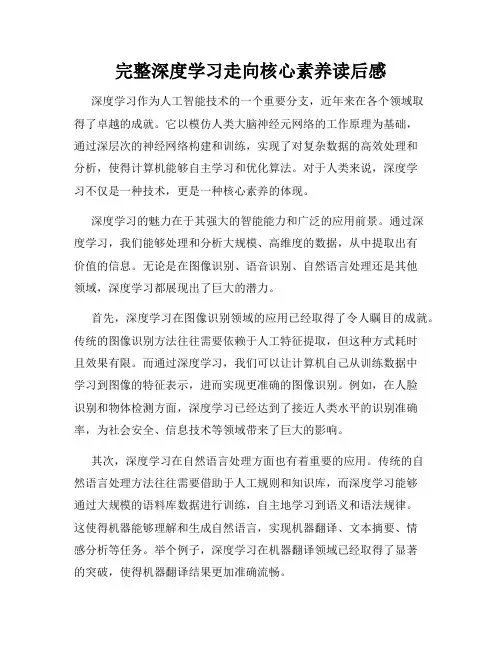 完整深度学习走向核心素养读后感

深度学习作为人工智能技术的一个重要分支，近年来在各个领域取得了卓越的成就。它以模仿人类大脑神经元网络的工作原理为基础，通过深层次的神经网络构建和训练，实现了对复杂数据的高效处理和分析，使得计算机能够自主学习和优化算法。对于人类来说，深度学习不仅是一种技术，更是一种核心素养的体现。

深度学习的魅力在于其强大的智能能力和广泛的应用前景。通过深度学习，我们能够处理和分析大规模、高维度的数据，从中提取出有价值的信息。无论是在图像识别、语音识别、自然语言处理还是其他领域，深度学习都展现出了巨大的潜力。

首先，深度学习在图像识别领域的应用已经取得了令人瞩目的成就。传统的图像识别方法往往需要依赖于人工特征提取，但这种方式耗时且效果有限。而通过深度学习，我们可以让计算机自己从训练数据中学习到图像的特征表示，进而实现更准确的图像识别。例如，在人脸识别和物体检测方面，深度学习已经达到了接近人类水平的识别准确率，为社会安全、信息技术等领域带来了巨大的影响。

其次，深度学习在自然语言处理方面也有着重要的应用。传统的自然语言处理方法往往需要借助于人工规则和知识库，而深度学习能够通过大规模的语料库数据进行训练，自主地学习到语义和语法规律。这使得机器能够理解和生成自然语言，实现机器翻译、文本摘要、情感分析等任务。举个例子，深度学习在机器翻译领域已经取得了显著的突破，使得机器翻译结果更加准确流畅。